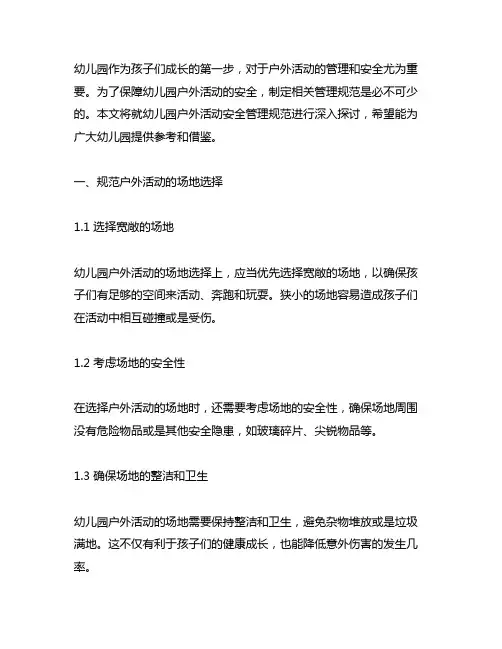 幼儿园作为孩子们成长的第一步，对于户外活动的管理和安全尤为重要。为了保障幼儿园户外活动的安全，制定相关管理规范是必不可少的。本文将就幼儿园户外活动安全管理规范进行深入探讨，希望能为广大幼儿园提供参考和借鉴。

一、规范户外活动的场地选择

1.1 选择宽敞的场地

幼儿园户外活动的场地选择上，应当优先选择宽敞的场地，以确保孩子们有足够的空间来活动、奔跑和玩耍。狭小的场地容易造成孩子们在活动中相互碰撞或是受伤。

1.2 考虑场地的安全性

在选择户外活动的场地时，还需要考虑场地的安全性，确保场地周围没有危险物品或是其他安全隐患，如玻璃碎片、尖锐物品等。

1.3 确保场地的整洁和卫生

幼儿园户外活动的场地需要保持整洁和卫生，避免杂物堆放或是垃圾满地。这不仅有利于孩子们的健康成长，也能降低意外伤害的发生几率。